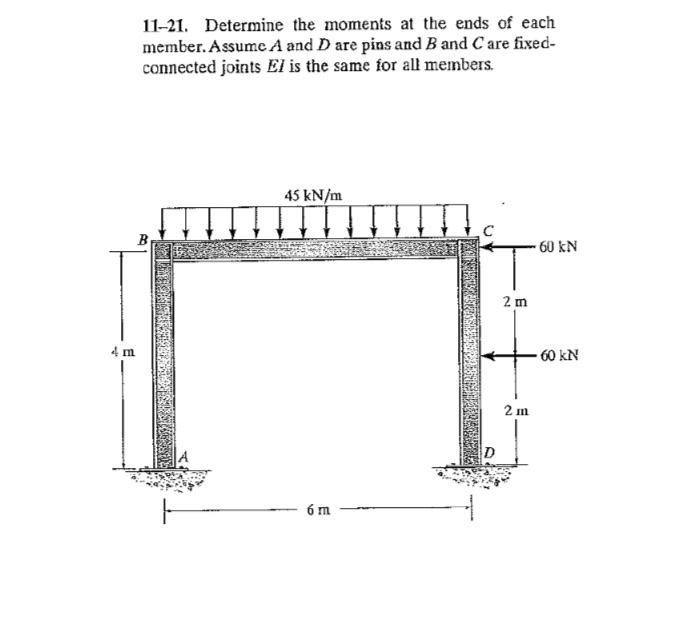 11-21. Determine the moments at the ends of each member. Assume A and D are pins and B and C are fixed-connected joints EI is the same for all members.

45 kN/m

B

C

60 kN

2 m

4 m

60 kN

2 m

A

D

6 m